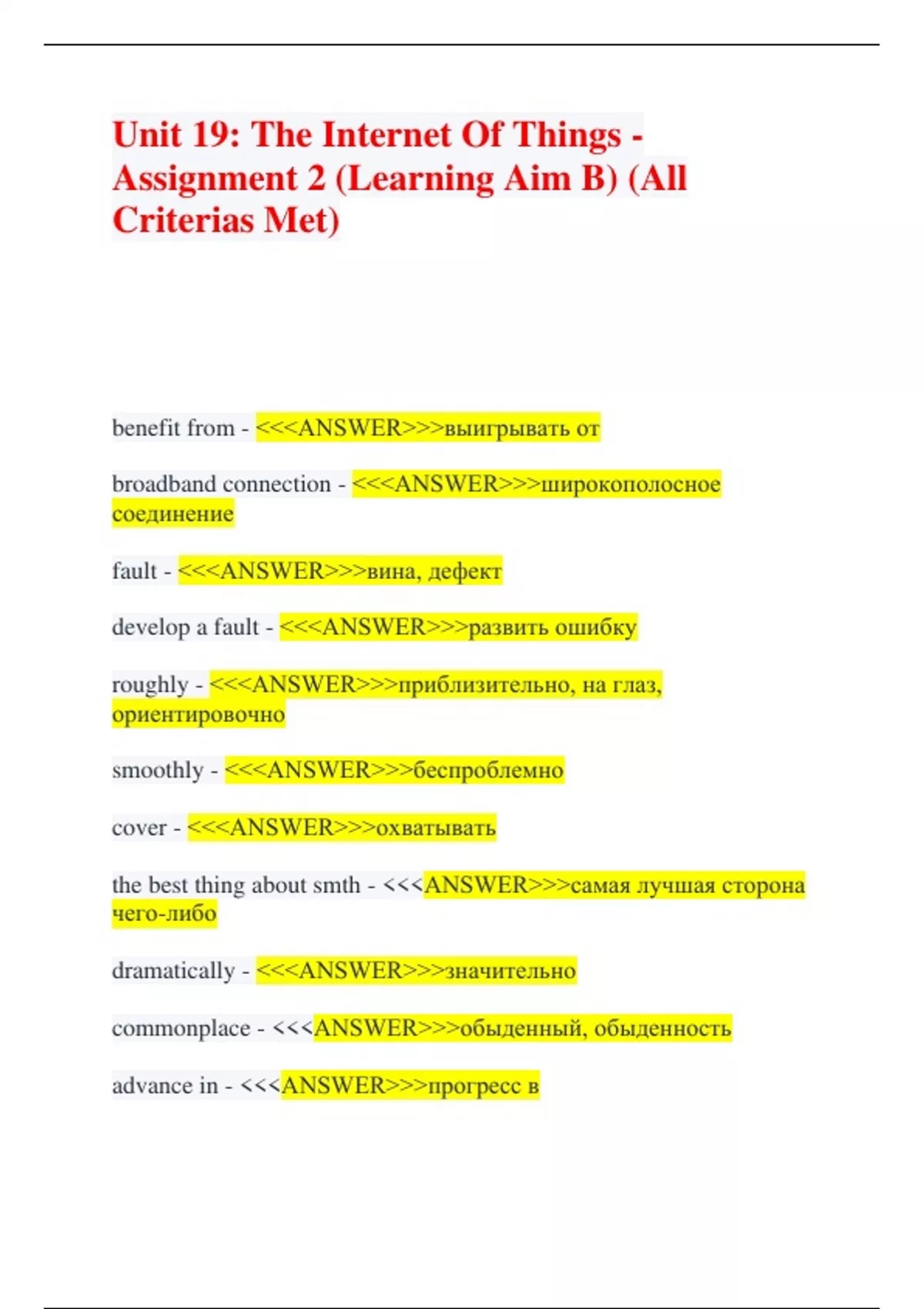 Unit 19: The Internet Of Things - Assignment 2 (Learning Aim B) (All Criterias Met)

benefit from - <<<ANSWER>>>выигрывать от

broadband connection - <<<ANSWER>>>широкополосное соединение

fault - <<<ANSWER>>>вина, дефект

develop a fault - <<<ANSWER>>>развить ошибку

roughly - <<<ANSWER>>>приблизительно, на глаз, ориентировочно

smoothly - <<<ANSWER>>>беспроблемно

cover - <<<ANSWER>>>охватывать

the best thing about smth - <<<ANSWER>>>самая лучшая сторона чего-либо

dramatically - <<<ANSWER>>>значительно

commonplace - <<<ANSWER>>>обыденный, обыденность

advance in - <<<ANSWER>>>прогресс в